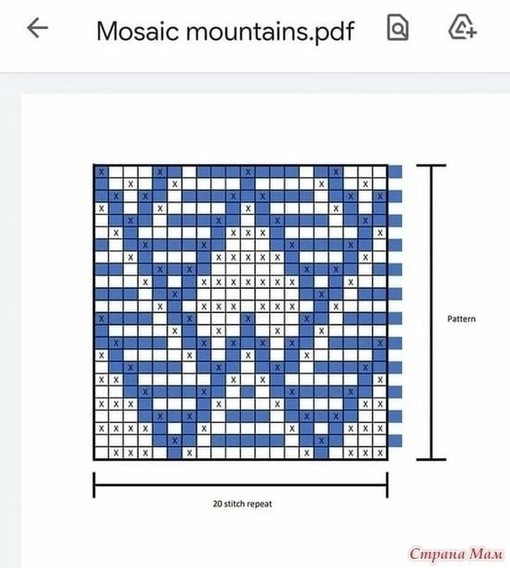 Mosaic mountains.pdf

Pattern

20 stitch repeat

Страна Мам